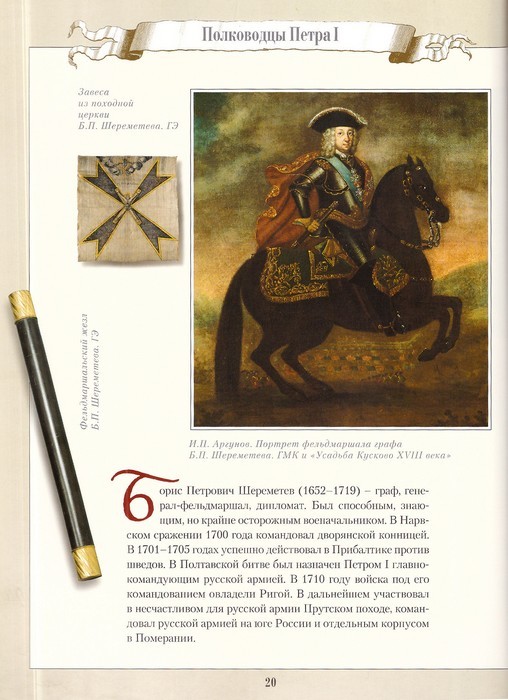 Полководцы Петра I

Завеса из походной церкви Б.П. Шереметева. ГЭ

Фельдмаршальский жезл Б.П. Шереметева. ГЭ

И.П. Аргунов. Портрет фельдмаршала графа Б.П. Шереметева. ГМК и «Усадьба Кусково XVIII века»

Борис Петрович Шереметев (1652–1719) – граф, генерал-фельдмаршал, дипломат. Был способным, знающим, но крайне осторожным военачальником. В Нарвском сражении 1700 года командовал дворянской конницей. В 1701–1705 годах успешно действовал в Прибалтике против шведов. В Полтавской битве был назначен Петром I главнокомандующим русской армией. В 1710 году войска под его командованием овладели Ригой. В дальнейшем участвовал в несчастливом для русской армии Прутском походе, командовал русской армией на юге России и отдельным корпусом в Померании.

20